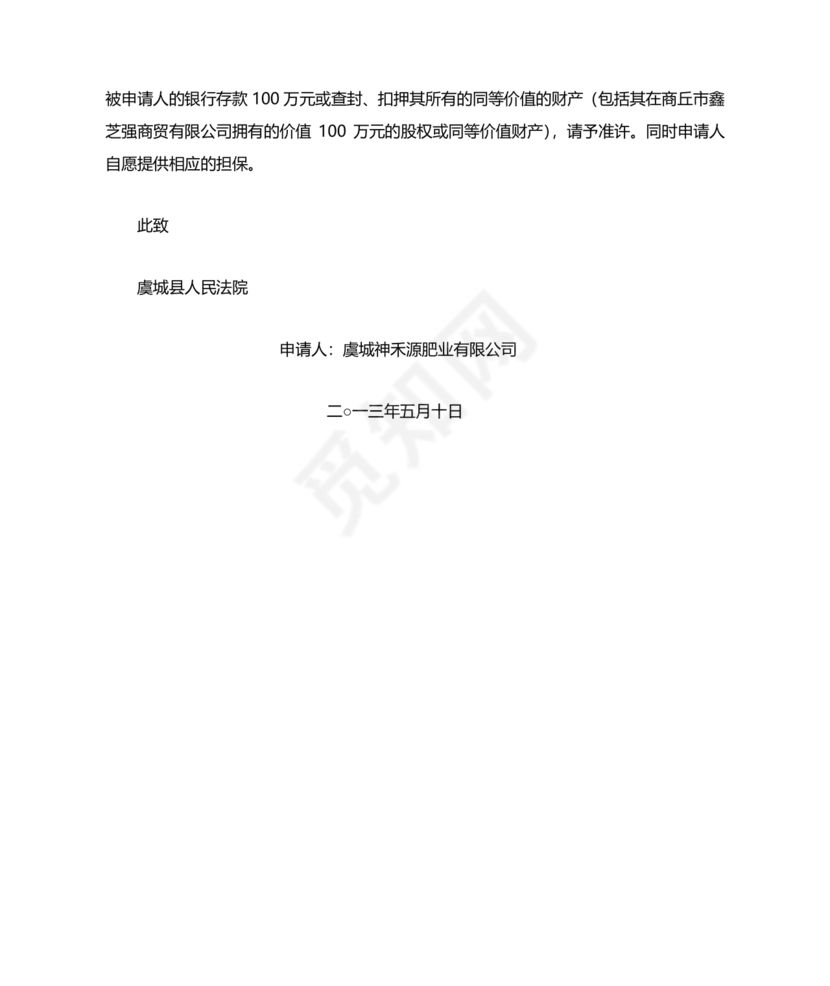 被申请人的银行存款 100 万元或查封、扣押其所有的同等价值的财产（包括其在商丘市鑫芝强商贸有限公司拥有的价值 100 万元的股权或同等价值财产），请予准许。同时申请人自愿提供相应的担保。

此致

虞城县人民法院

申请人：虞城神禾源肥业有限公司

二○一三年五月十日

觅知网